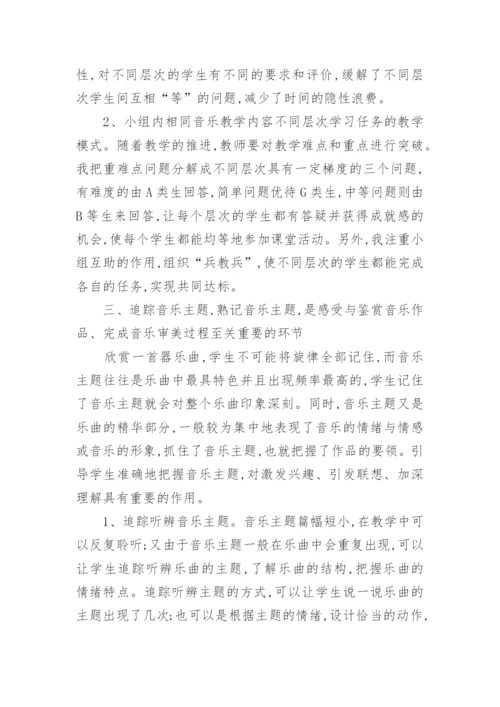 性，对不同层次的学生有不同的要求和评价，缓解了不同层次学生间互相“等”的问题，减少了时间的隐性浪费。

2、小组内相同音乐教学内容不同层次学习任务的教学模式。随着教学的推进，教师要对教学难点和重点进行突破。我把重难点问题分解成不同层次具有一定梯度的三个问题，有难度的由A类生回答，简单问题优待G类生，中等问题则由B等生来回答，让每个层次的学生都有答疑并获得成就感的机会，使每个学生都能均等地参加课堂活动。另外，我注重小组互助的作用，组织“兵教兵”，使不同层次的学生都能完成各自的任务，实现共同达标。

三、追踪音乐主题，熟记音乐主题，是感受与鉴赏音乐作品、完成音乐审美过程至关重要的环节

欣赏一首器乐曲，学生不可能将旋律全部记住，而音乐主题往往是乐曲中最具特色并且出现频率最高的，学生记住了音乐主题就会对整个乐曲印象深刻。同时，音乐主题又是乐曲的精华部分，一般较为集中地表现了音乐的情绪与情感或音乐的形象，抓住了音乐主题，也就把握了作品的要领。引导学生准确地把握音乐主题，对激发兴趣、引发联想、加深理解具有重要的作用。

1、追踪听辨音乐主题。音乐主题篇幅短小，在教学中可以反复聆听；又由于音乐主题一般在乐曲中会重复出现，可以让学生追踪听辨乐曲的主题，了解乐曲的结构，把握乐曲的情绪特点。追踪听辨主题的方式，可以让学生说一说乐曲的主题出现了几次；也可以是根据主题的情绪，设计恰当的动作，